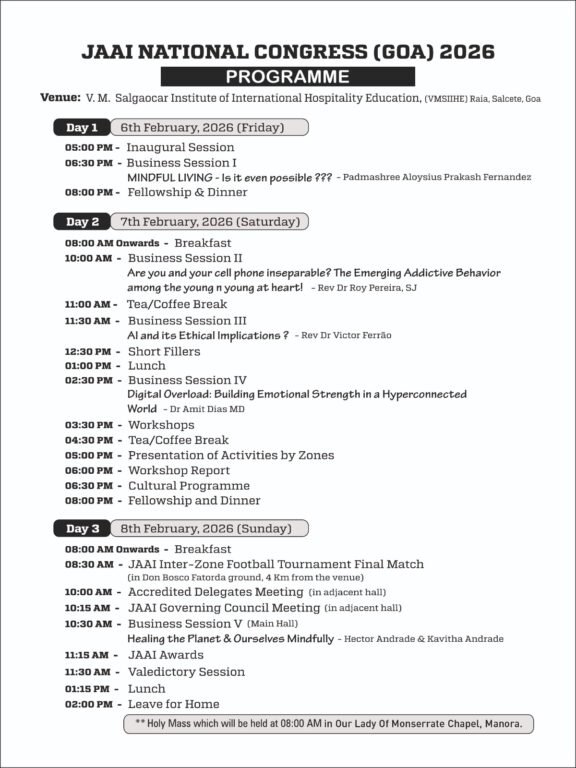 JAAI NATIONAL CONGRESS (GOA) 2026
PROGRAMME

Venue: V. M. Salgaocar Institute of International Hospitality Education, (VMSIIHE) Raia, Salcete, Goa

Day 1 6th February, 2026 (Friday)

05:00 PM - Inaugural Session
06:30 PM - Business Session I
MINDFUL LIVING - Is it even possible ??? - Padmashree Aloysius Prakash Fernandez
08:00 PM - Fellowship & Dinner

Day 2 7th February, 2026 (Saturday)

08:00 AM Onwards - Breakfast
10:00 AM - Business Session II
Are you and your cell phone inseparable? The Emerging Addictive Behavior among the young n young at heart! - Rev Dr Roy Pereira, SJ
11:00 AM - Tea/Coffee Break
11:30 AM - Business Session III
AI and its Ethical Implications ? - Rev Dr Victor Ferrão
12:30 PM - Short Fillers
01:00 PM - Lunch
02:30 PM - Business Session IV
Digital Overload: Building Emotional Strength in a Hyperconnected World - Dr Amit Dias MD
03:30 PM - Workshops
04:30 PM - Tea/Coffee Break
05:00 PM - Presentation of Activities by Zones
06:00 PM - Workshop Report
06:30 PM - Cultural Programme
08:00 PM - Fellowship and Dinner

Day 3 8th February, 2026 (Sunday)

08:00 AM Onwards - Breakfast
08:30 AM - JAAI Inter-Zone Football Tournament Final Match
(in Don Bosco Fatorda ground, 4 Km from the venue)
10:00 AM - Accredited Delegates Meeting (in adjacent hall)
10:15 AM - JAAI Governing Council Meeting (in adjacent hall)
10:30 AM - Business Session V (Main Hall)
Healing the Planet & Ourselves Mindfully - Hector Andrade & Kavitha Andrade
11:15 AM - JAAI Awards
11:30 AM - Valedictory Session
01:15 PM - Lunch
02:00 PM - Leave for Home

** Holy Mass which will be held at 08:00 AM in Our Lady Of Monserrate Chapel, Manora.